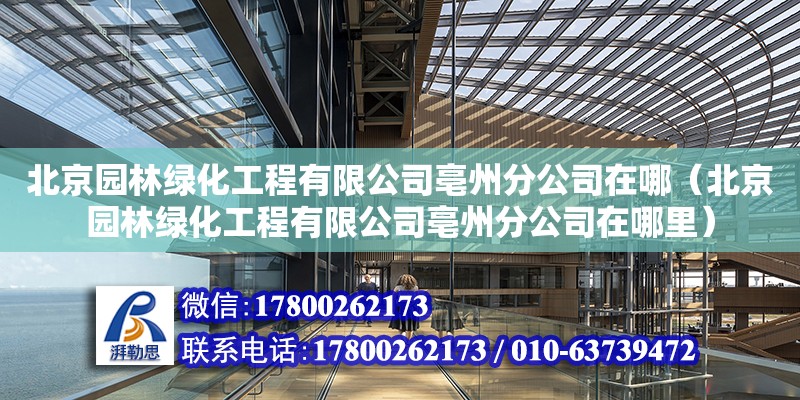 北京园林绿化工程有限公司亳州分公司在哪（北京园林绿化工程有限公司亳州分公司在哪里）

湃勒思

微信:17800262173

联系电话:17800262173 / 010-63739472